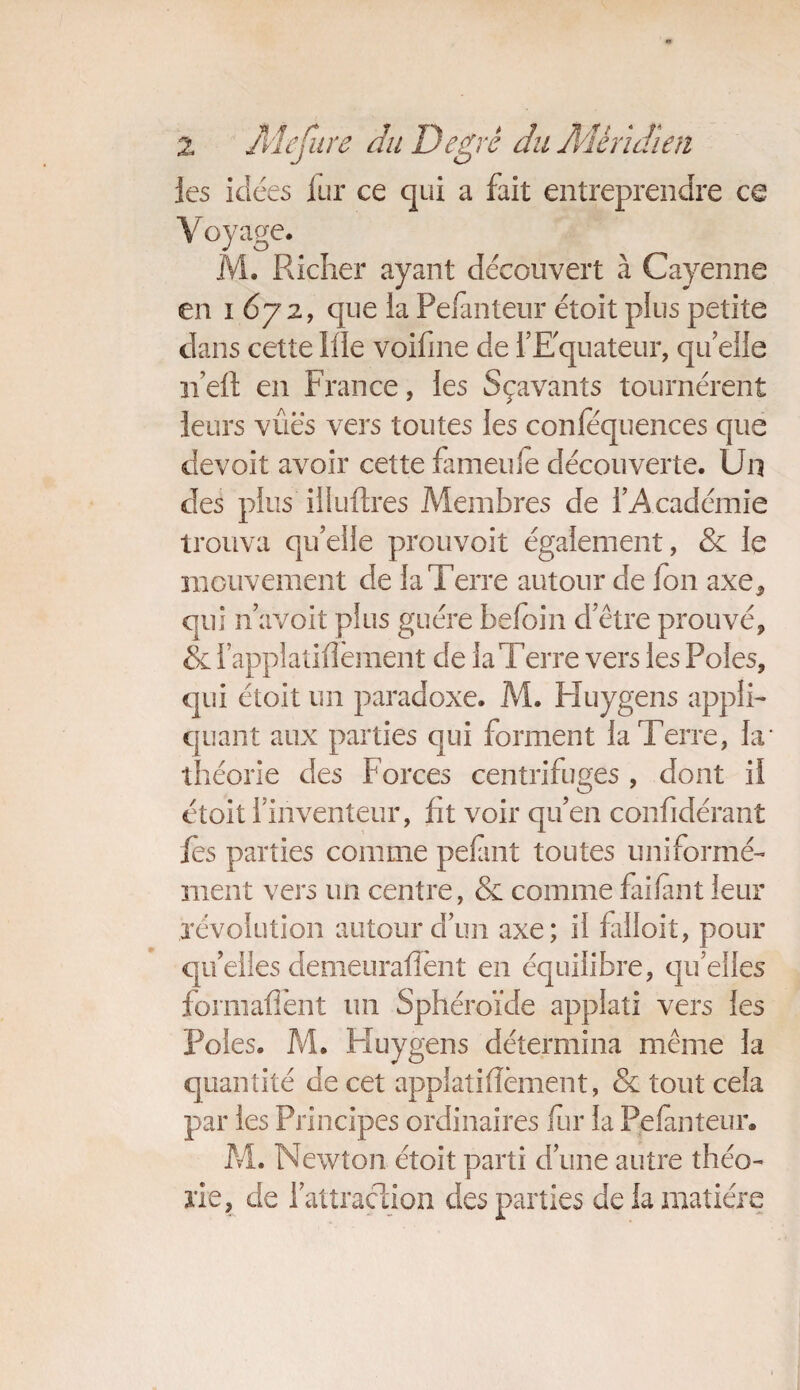 2 Mesure du Degré du Méridien

les idées sur ce qui a fait entreprendre ce Voyage.

M. Richer ayant découvert à Cayenne en 1672, que la Pesanteur étoit plus petite dans cette Isle voisine de l'Equateur, qu'elle n'est en France, les Sçavants tournérent leurs vûës vers toutes les conséquences que devoit avoir cette fameuse découverte. Un des plus illustres Membres de l'Académie trouva qu'elle prouvoit également, & le mouvement de la Terre autour de son axe, qui n'avoit plus guére besoin d'être prouvé, & l'applatissement de la Terre vers les Poles, qui étoit un paradoxe. M. Huygens appliquant aux parties qui forment la Terre, la théorie des Forces centrifuges, dont il étoit l'inventeur, fit voir qu'en considérant ses parties comme pesant toutes uniformément vers un centre, & comme faisant leur révolution autour d'un axe; il falloit, pour qu'elles demeurassent en équilibre, qu'elles formassent un Sphéroïde applati vers les Poles. M. Huygens détermina même la quantité de cet applatissement, & tout cela par les Principes ordinaires sur la Pesanteur.

M. Newton étoit parti d'une autre théorie, de l'attraction des parties de la matiére